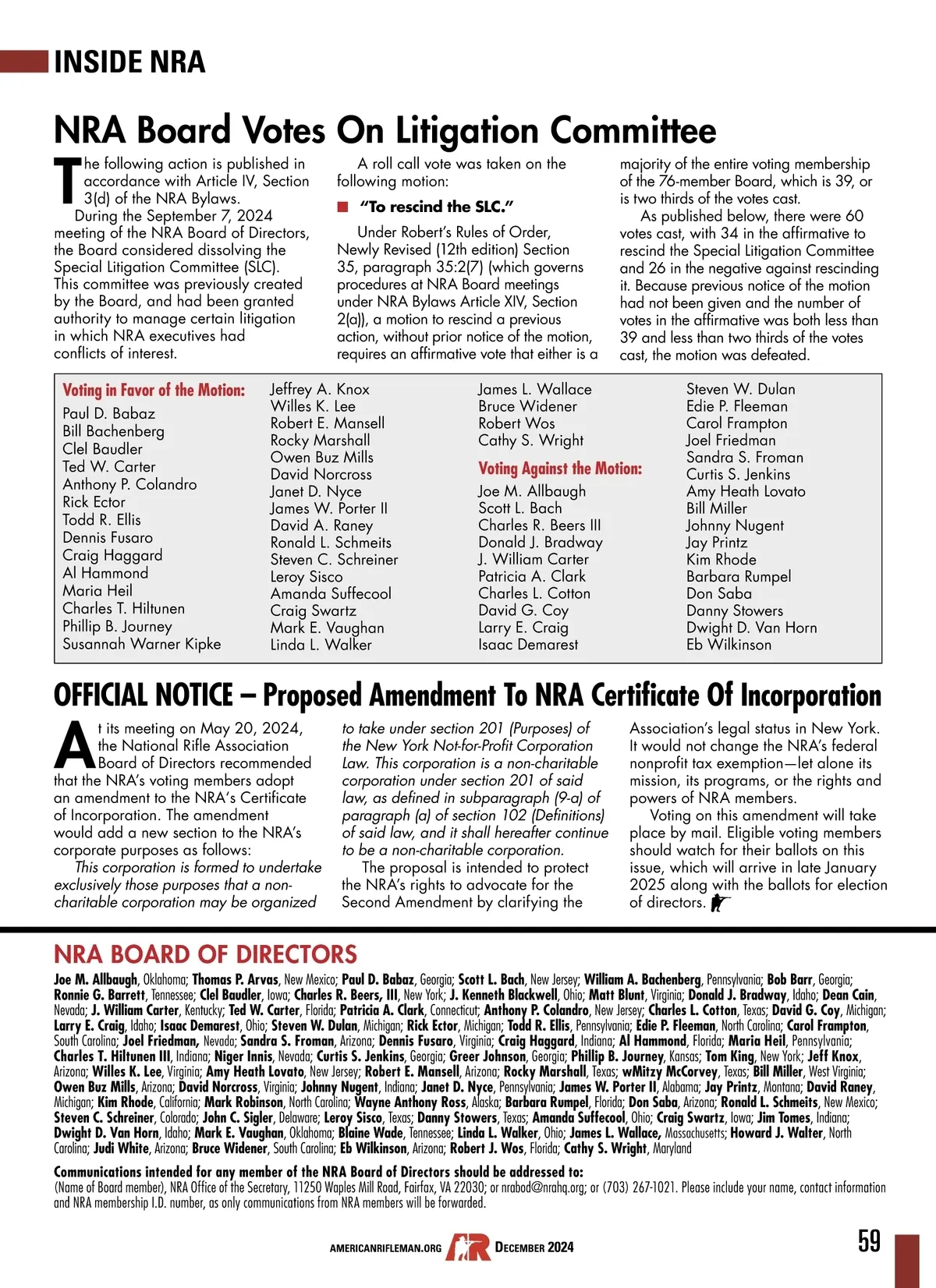 INSIDE NRA

NRA Board Votes On Litigation Committee

The following action is published in accordance with Article IV, Section 3(d) of the NRA Bylaws.

During the September 7, 2024 meeting of the NRA Board of Directors, the Board considered dissolving the Special Litigation Committee (SLC). This committee was previously created by the Board, and had been granted authority to manage certain litigation in which NRA executives had conflicts of interest.

A roll call vote was taken on the following motion:

"To rescind the SLC."

Under Robert's Rules of Order, Newly Revised (12th edition) Section 35, paragraph 35:2(7) (which governs procedures at NRA Board meetings under NRA Bylaws Article XIV, Section 2(a)), a motion to rescind a previous action, without prior notice of the motion, requires an affirmative vote that either is a majority of the entire voting membership of the 76-member Board, which is 39, or is two thirds of the votes cast.

As published below, there were 60 votes cast, with 34 in the affirmative to rescind the Special Litigation Committee and 26 in the negative against rescinding it. Because previous notice of the motion had not been given and the number of votes in the affirmative was both less than 39 and less than two thirds of the votes cast, the motion was defeated.

Voting in Favor of the Motion:
Paul D. Babaz
Bill Bachenberg
Clel Baudler
Ted W. Carter
Anthony P. Colandro
Rick Ector
Todd R. Ellis
Dennis Fusaro
Craig Haggard
Al Hammond
Maria Heil
Charles T. Hiltunen
Phillip B. Journey
Susannah Warner Kipke
Jeffrey A. Knox
Willes K. Lee
Robert E. Mansell
Rocky Marshall
Owen Buz Mills
David Norcross
Janet D. Nyce
James W. Porter II
David A. Raney
Ronald L. Schmeits
Steven C. Schreiner
Leroy Sisco
Amanda Suffecool
Craig Swartz
Mark E. Vaughan
Linda L. Walker
James L. Wallace
Bruce Widener
Robert Wos
Cathy S. Wright

Voting Against the Motion:
Joe M. Allbaugh
Scott L. Bach
Charles R. Beers III
Donald J. Bradway
J. William Carter
Patricia A. Clark
Charles L. Cotton
David G. Coy
Larry E. Craig
Isaac Demarest
Steven W. Dulan
Edie P. Fleeman
Carol Frampton
Joel Friedman
Sandra S. Froman
Curtis S. Jenkins
Amy Heath Lovato
Bill Miller
Johnny Nugent
Jay Printz
Kim Rhode
Barbara Rumpel
Don Saba
Danny Stowers
Dwight D. Van Horn
Eb Wilkinson

OFFICIAL NOTICE – Proposed Amendment To NRA Certificate Of Incorporation

At its meeting on May 20, 2024, the National Rifle Association Board of Directors recommended that the NRA's voting members adopt an amendment to the NRA's Certificate of Incorporation. The amendment would add a new section to the NRA's corporate purposes as follows:

This corporation is formed to undertake exclusively those purposes that a non-charitable corporation may be organized to take under section 201 (Purposes) of the New York Not-for-Profit Corporation Law. This corporation is a non-charitable corporation under section 201 of said law, as defined in subparagraph (9-a) of paragraph (a) of section 102 (Definitions) of said law, and it shall hereafter continue to be a non-charitable corporation.

The proposal is intended to protect the NRA's rights to advocate for the Second Amendment by clarifying the Association's legal status in New York. It would not change the NRA's federal nonprofit tax exemption—let alone its mission, its programs, or the rights and powers of NRA members.

Voting on this amendment will take place by mail. Eligible voting members should watch for their ballots on this issue, which will arrive in late January 2025 along with the ballots for election of directors.

NRA BOARD OF DIRECTORS
Joe M. Allbaugh, Oklahoma; Thomas P. Arvas, New Mexico; Paul D. Babaz, Georgia; Scott L. Bach, New Jersey; William A. Bachenberg, Pennsylvania; Bob Barr, Georgia; Ronnie G. Barrett, Tennessee; Clel Baudler, Iowa; Charles R. Beers, III, New York; J. Kenneth Blackwell, Ohio; Matt Blunt, Virginia; Donald J. Bradway, Idaho; Dean Cain, Nevada; J. William Carter, Kentucky; Ted W. Carter, Florida; Patricia A. Clark, Connecticut; Anthony P. Colandro, New Jersey; Charles L. Cotton, Texas; David G. Coy, Michigan; Larry E. Craig, Idaho; Isaac Demarest, Ohio; Steven W. Dulan, Michigan; Rick Ector, Michigan; Todd R. Ellis, Pennsylvania; Edie P. Fleeman, North Carolina; Carol Frampton, South Carolina; Joel Friedman, Nevada; Sandra S. Froman, Arizona; Dennis Fusaro, Virginia; Craig Haggard, Indiana; Al Hammond, Florida; Maria Heil, Pennsylvania; Charles T. Hiltunen III, Indiana; Niger Innis, Nevada; Curtis S. Jenkins, Georgia; Greer Johnson, Georgia; Phillip B. Journey, Kansas; Tom King, New York; Jeff Knox, Arizona; Willes K. Lee, Virginia; Amy Heath Lovato, New Jersey; Robert E. Mansell, Arizona; Rocky Marshall, Texas; wMitzy McCorvey, Texas; Bill Miller, West Virginia; Owen Buz Mills, Arizona; David Norcross, Virginia; Johnny Nugent, Indiana; Janet D. Nyce, Pennsylvania; James W. Porter II, Alabama; Jay Printz, Montana; David Raney, Michigan; Kim Rhode, California; Mark Robinson, North Carolina; Wayne Anthony Ross, Alaska; Barbara Rumpel, Florida; Don Saba, Arizona; Ronald L. Schmeits, New Mexico; Steven C. Schreiner, Colorado; John C. Sigler, Delaware; Leroy Sisco, Texas; Danny Stowers, Texas; Amanda Suffecool, Ohio; Craig Swartz, Iowa; Jim Tomes, Indiana; Dwight D. Van Horn, Idaho; Mark E. Vaughan, Oklahoma; Blaine Wade, Tennessee; Linda L. Walker, Ohio; James L. Wallace, Massachusetts; Howard J. Walter, North Carolina; Judi White, Arizona; Bruce Widener, South Carolina; Eb Wilkinson, Arizona; Robert J. Wos, Florida; Cathy S. Wright, Maryland

Communications intended for any member of the NRA Board of Directors should be addressed to:
(Name of Board member), NRA Office of the Secretary, 11250 Waples Mill Road, Fairfax, VA 22030; or nrabod@nrahq.org; or (703) 267-1021. Please include your name, contact information and NRA membership I.D. number, as only communications from NRA members will be forwarded.

AMERICANRIFLEMAN.ORG AR DECEMBER 2024 59